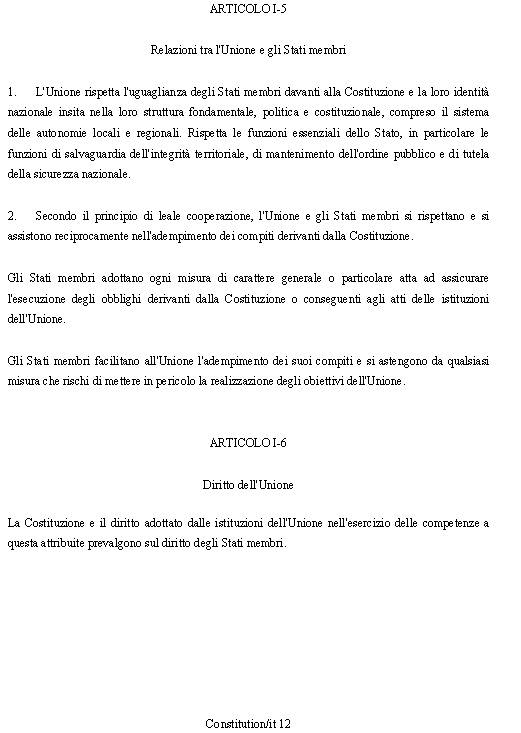 ARTICOLO I-5

Relazioni tra l'Unione e gli Stati membri

1. L'Unione rispetta l'uguaglianza degli Stati membri davanti alla Costituzione e la loro identità nazionale insita nella loro struttura fondamentale, politica e costituzionale, compreso il sistema delle autonomie locali e regionali. Rispetta le funzioni essenziali dello Stato, in particolare le funzioni di salvaguardia dell'integrità territoriale, di mantenimento dell'ordine pubblico e di tutela della sicurezza nazionale.

2. Secondo il principio di leale cooperazione, l'Unione e gli Stati membri si rispettano e si assistono reciprocamente nell'adempimento dei compiti derivanti dalla Costituzione.

Gli Stati membri adottano ogni misura di carattere generale o particolare atta ad assicurare l'esecuzione degli obblighi derivanti dalla Costituzione o conseguenti agli atti delle istituzioni dell'Unione.

Gli Stati membri facilitano all'Unione l'adempimento dei suoi compiti e si astengono da qualsiasi misura che rischi di mettere in pericolo la realizzazione degli obiettivi dell'Unione.

ARTICOLO I-6

Diritto dell'Unione

La Costituzione e il diritto adottato dalle istituzioni dell'Unione nell'esercizio delle competenze a questa attribuite prevalgono sul diritto degli Stati membri.

Constitution/it 12